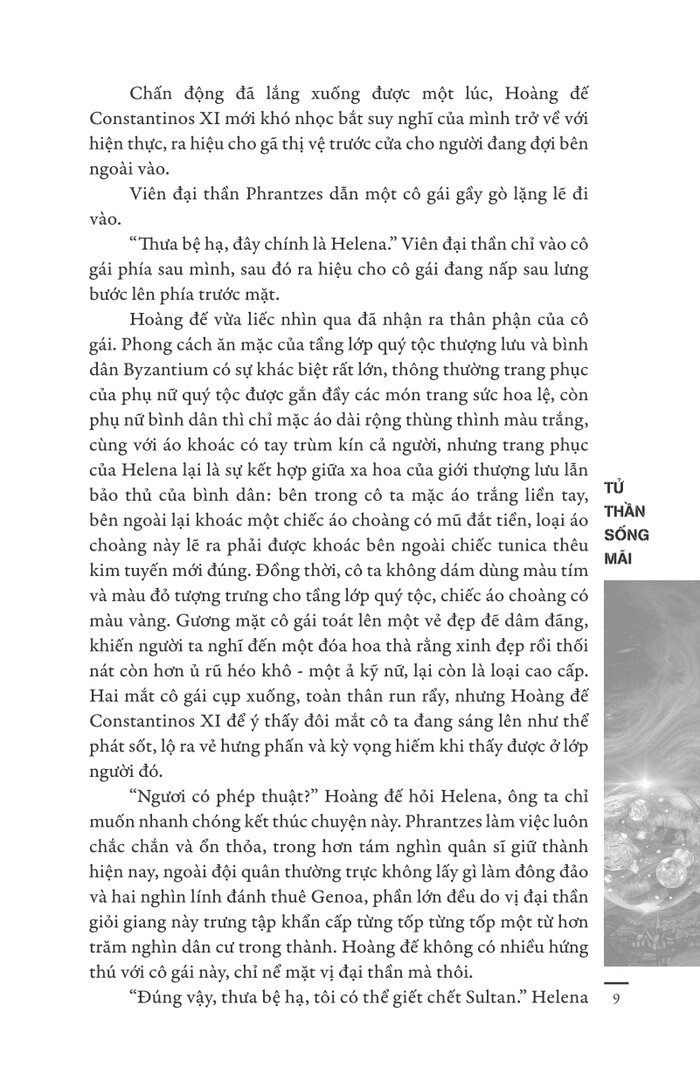 Chấn động đã lắng xuống được một lúc, Hoàng đế Constantinos XI mới khó nhọc bắt suy nghĩ của mình trở về với hiện thực, ra hiệu cho gã thị vệ trước cửa cho người đang đợi bên ngoài vào.

Viên đại thần Phrantzes dẫn một cô gái gầy gò lặng lẽ đi vào.

“Thưa bệ hạ, đây chính là Helena.” Viên đại thần chỉ vào cô gái phía sau mình, sau đó ra hiệu cho cô gái đang nấp sau lưng bước lên phía trước mặt.

Hoàng đế vừa liếc nhìn qua đã nhận ra thân phận của cô gái. Phong cách ăn mặc của tầng lớp quý tộc thượng lưu và bình dân Byzantium có sự khác biệt rất lớn, thông thường trang phục của phụ nữ quý tộc được gắn đầy các món trang sức hoa lệ, còn phụ nữ bình dân thì chỉ mặc áo dài rộng thùng thình màu trắng, cùng với áo khoác có tay trùm kín cả người, nhưng trang phục của Helena lại là sự kết hợp giữa xa hoa của giới thượng lưu lẫn bảo thủ của bình dân: bên trong cô ta mặc áo trắng liền tay, bên ngoài lại khoác một chiếc áo choàng có mũ đắt tiền, loại áo choàng này lẽ ra phải được khoác bên ngoài chiếc tunica thêu kim tuyến mới đúng. Đồng thời, cô ta không dám dùng màu tím và màu đỏ tượng trưng cho tầng lớp quý tộc, chiếc áo choàng có màu vàng. Gương mặt cô gái toát lên một vẻ đẹp đê dâm đãng, khiến người ta nghĩ đến một đóa hoa thà rằng xinh đẹp rồi thối nát còn hơn ủ rũ héo khô - một ả kỹ nữ, lại còn là loại cao cấp. Hai mắt cô gái cụp xuống, toàn thân run rẩy, nhưng Hoàng đế Constantinos XI để ý thấy đôi mắt cô ta đang sáng lên như thể phát sốt, lộ ra vẻ hưng phấn và kỳ vọng hiếm khi thấy được ở lớp người đó.

“Ngươi có phép thuật?” Hoàng đế hỏi Helena, ông ta chỉ muốn nhanh chóng kết thúc chuyện này. Phrantzes làm việc luôn chắc chắn và ổn thỏa, trong hơn tám nghìn quân sĩ giữ thành hiện nay, ngoài đội quân thường trực không lấy gì làm đông đảo và hai nghìn lính đánh thuê Genoa, phần lớn đều do vị đại thần giỏi giang này trưng tập khẩn cấp từng tốp từng tốp một từ hơn trăm nghìn dân cư trong thành. Hoàng đế không có nhiều hứng thú với cô gái này, chỉ nể mặt vị đại thần mà thôi.

“Đúng vậy, thưa bệ hạ, tôi có thể giết chết Sultan.” Helena

TỬ THẦN SỐNG MÃI

9